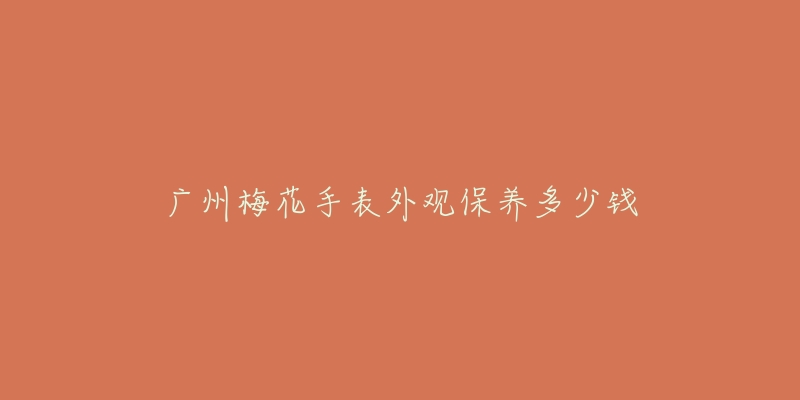 广州梅花手表外观保养多少钱